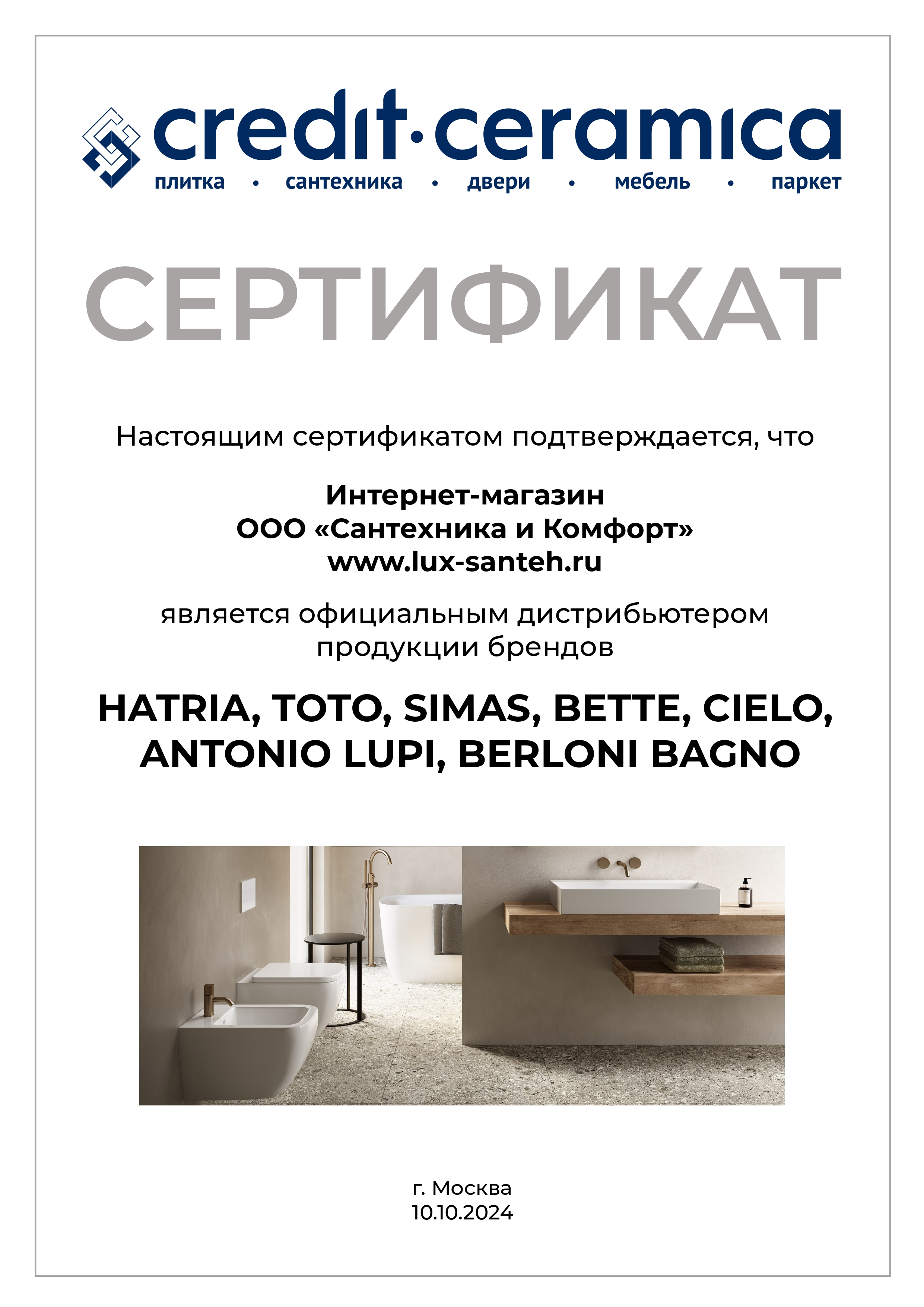 credit·ceramica
плитка • сантехника • двери • мебель • паркет

СЕРТИФИКАТ

Настоящим сертификатом подтверждается, что

Интернет-магазин
ООО «Сантехника и Комфорт»
www.lux-santeh.ru

является официальным дистрибьютером продукции брендов

HATRIA, TOTO, SIMAS, BETTE, CIELO, ANTONIO LUPI, BERLONI BAGNO

г. Москва
10.10.2024